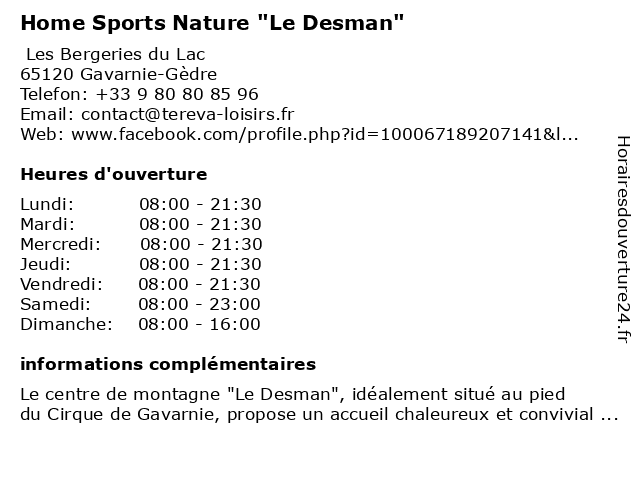 Home Sports Nature "Le Desman"

Les Bergeries du Lac
65120 Gavarnie-Gèdre
Telefon: +33 9 80 80 85 96
Email: contact@tereva-loisirs.fr
Web: www.facebook.com/profile.php?id=100067189207141&l...

Heures d'ouverture

Lundi: 08:00 - 21:30
Mardi: 08:00 - 21:30
Mercredi: 08:00 - 21:30
Jeudi: 08:00 - 21:30
Vendredi: 08:00 - 21:30
Samedi: 08:00 - 23:00
Dimanche: 08:00 - 16:00

informations complémentaires

Le centre de montagne "Le Desman", idéalement situé au pied du Cirque de Gavarnie, propose un accueil chaleureux et convivial ...

Horairesdouverture24.fr